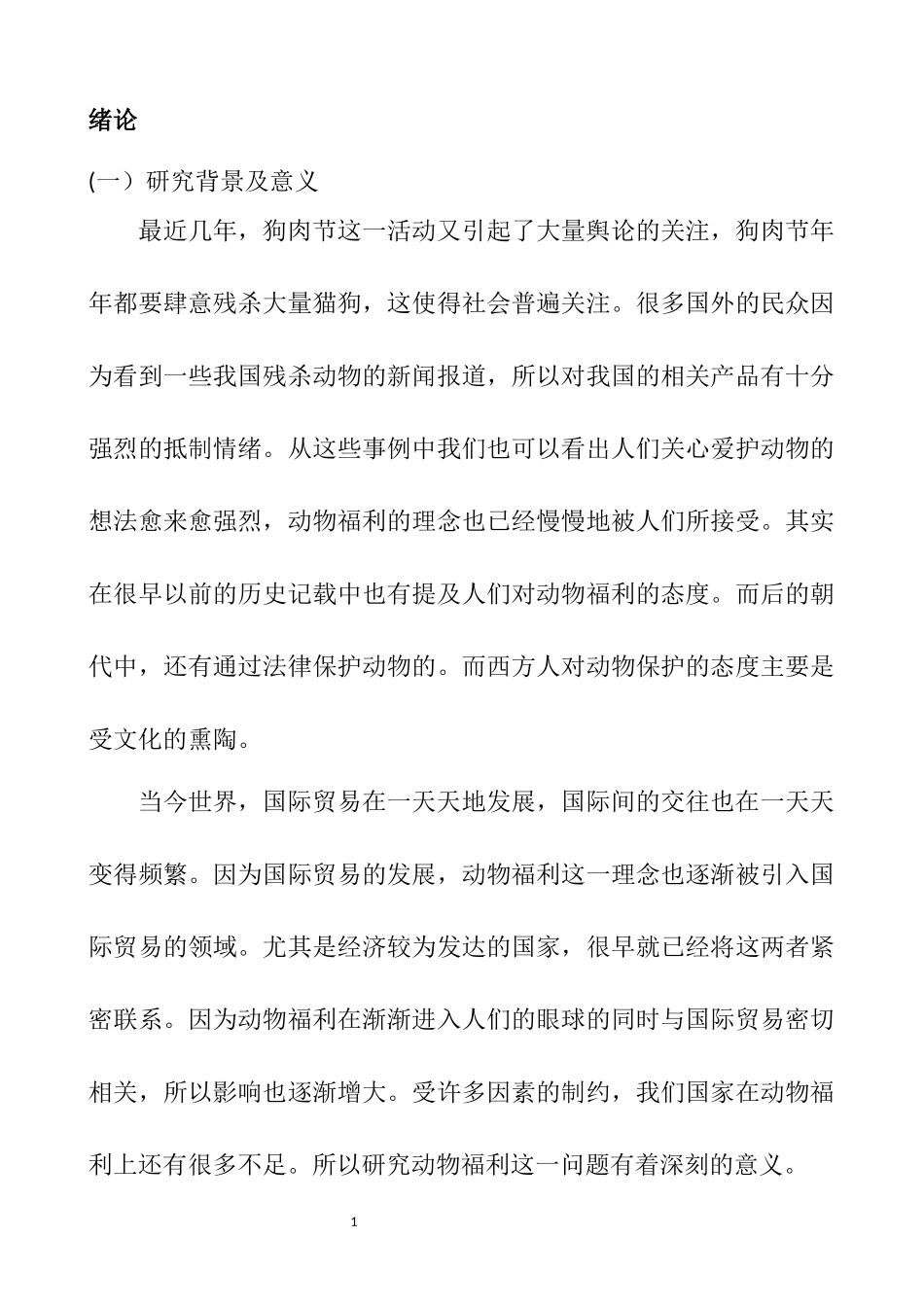 绪论

(一）研究背景及意义

最近几年，狗肉节这一活动又引起了大量舆论的关注，狗肉节年年都要肆意残杀大量猫狗，这使得社会普遍关注。很多国外的民众因为看到一些我国残杀动物的新闻报道，所以对我国的相关产品有十分强烈的抵制情绪。从这些事例中我们也可以看出人们关心爱护动物的想法愈来愈强烈，动物福利的理念也已经慢慢地被人们所接受。其实在很早以前的历史记载中也有提及人们对动物福利的态度。而后的朝代中，还有通过法律保护动物的。而西方人对动物保护的态度主要是受文化的熏陶。

当今世界，国际贸易在一天天地发展，国际间的交往也在一天天变得频繁。因为国际贸易的发展，动物福利这一理念也逐渐被引入国际贸易的领域。尤其是经济较为发达的国家，很早就已经将这两者紧密联系。因为动物福利在渐渐进入人们的眼球的同时与国际贸易密切相关，所以影响也逐渐增大。受许多因素的制约，我们国家在动物福利上还有很多不足。所以研究动物福利这一问题有着深刻的意义。

1